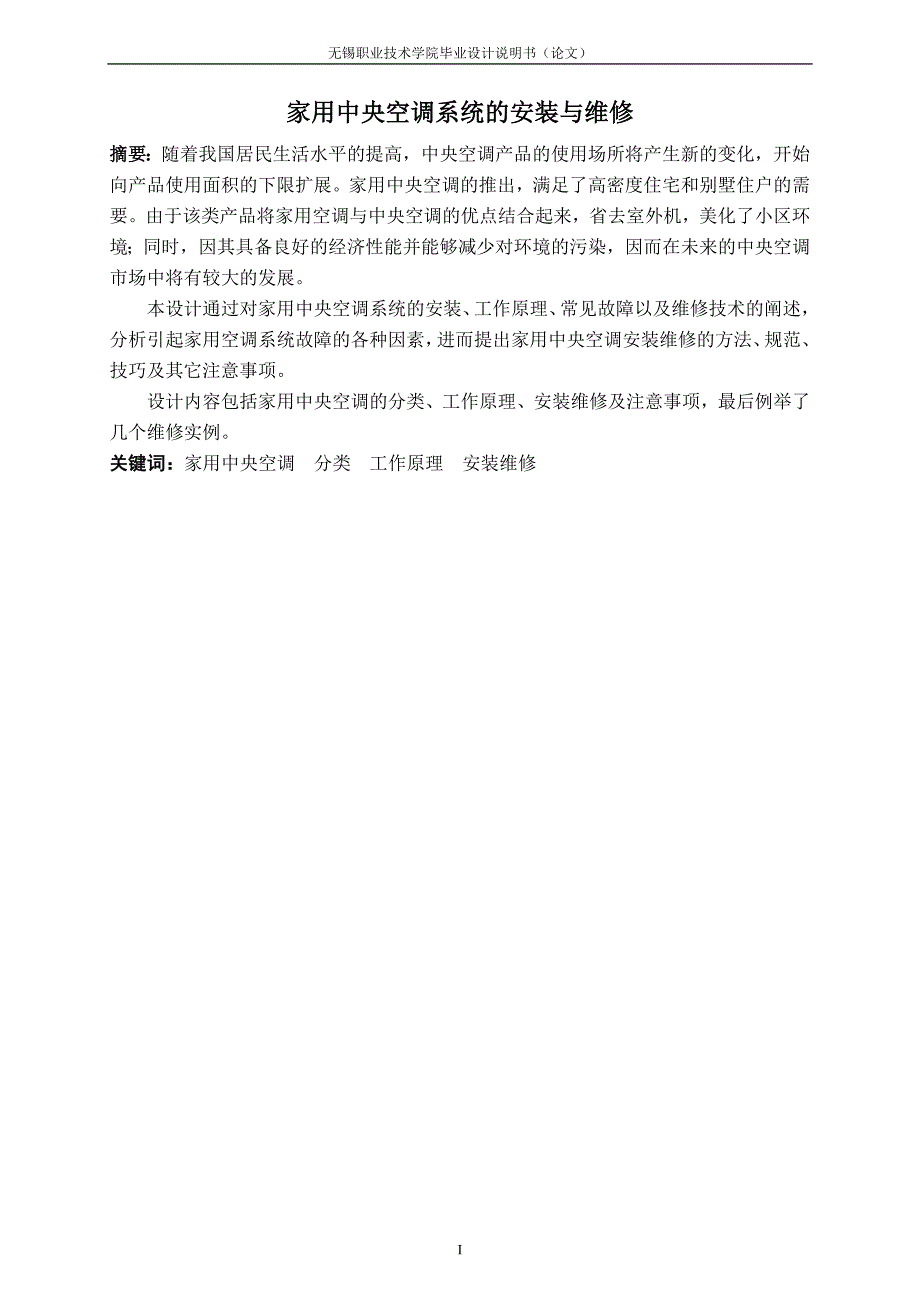 无锡职业技术学院毕业设计说明书（论文）

家用中央空调系统的安装与维修

摘要：随着我国居民生活水平的提高，中央空调产品的使用场所将产生新的变化，开始向产品使用面积的下限扩展。家用中央空调的推出，满足了高密度住宅和别墅住户的需要。由于该类产品将家用空调与中央空调的优点结合起来，省去室外机，美化了小区环境；同时，因其具备良好的经济性能并能够减少对环境的污染，因而在未来的中央空调市场中将有较大的发展。

本设计通过对家用中央空调系统的安装、工作原理、常见故障以及维修技术的阐述，分析引起家用空调系统故障的各种因素，进而提出家用中央空调安装维修的方法、规范、技巧及其它注意事项。

设计内容包括家用中央空调的分类、工作原理、安装维修及注意事项，最后例举了几个维修实例。

关键词：家用中央空调　分类　工作原理　安装维修

I